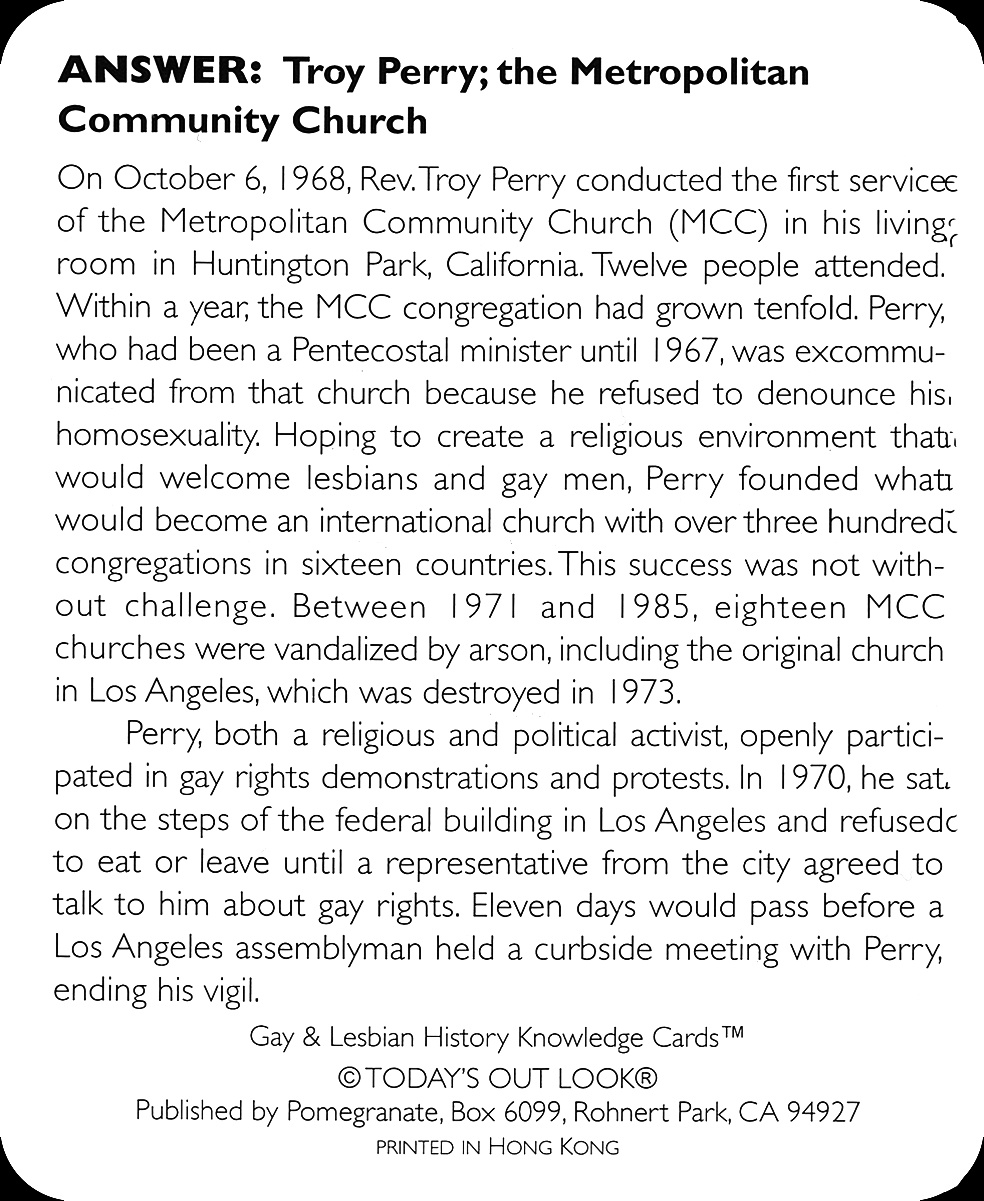 **ANSWER: Troy Perry; the Metropolitan Community Church**

On October 6, 1968, Rev. Troy Perry conducted the first service of the Metropolitan Community Church (MCC) in his living room in Huntington Park, California. Twelve people attended. Within a year, the MCC congregation had grown tenfold. Perry, who had been a Pentecostal minister until 1967, was excommunicated from that church because he refused to denounce his homosexuality. Hoping to create a religious environment that would welcome lesbians and gay men, Perry founded what would become an international church with over three hundred congregations in sixteen countries. This success was not without challenge. Between 1971 and 1985, eighteen MCC churches were vandalized by arson, including the original church in Los Angeles, which was destroyed in 1973.

Perry, both a religious and political activist, openly participated in gay rights demonstrations and protests. In 1970, he sat on the steps of the federal building in Los Angeles and refused to eat or leave until a representative from the city agreed to talk to him about gay rights. Eleven days would pass before a Los Angeles assemblyman held a curbside meeting with Perry, ending his vigil.

Gay & Lesbian History Knowledge Cards™
© TODAY'S OUT LOOK®
Published by Pomegranate, Box 6099, Rohnert Park, CA 94927
PRINTED IN HONG KONG